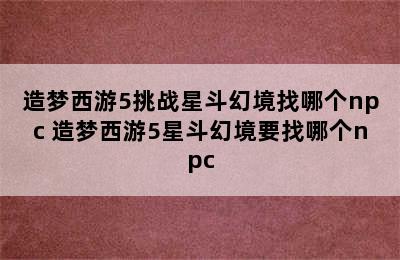 造梦西游5挑战星斗幻境找哪个npc 造梦西游5星斗幻境要找哪个npc